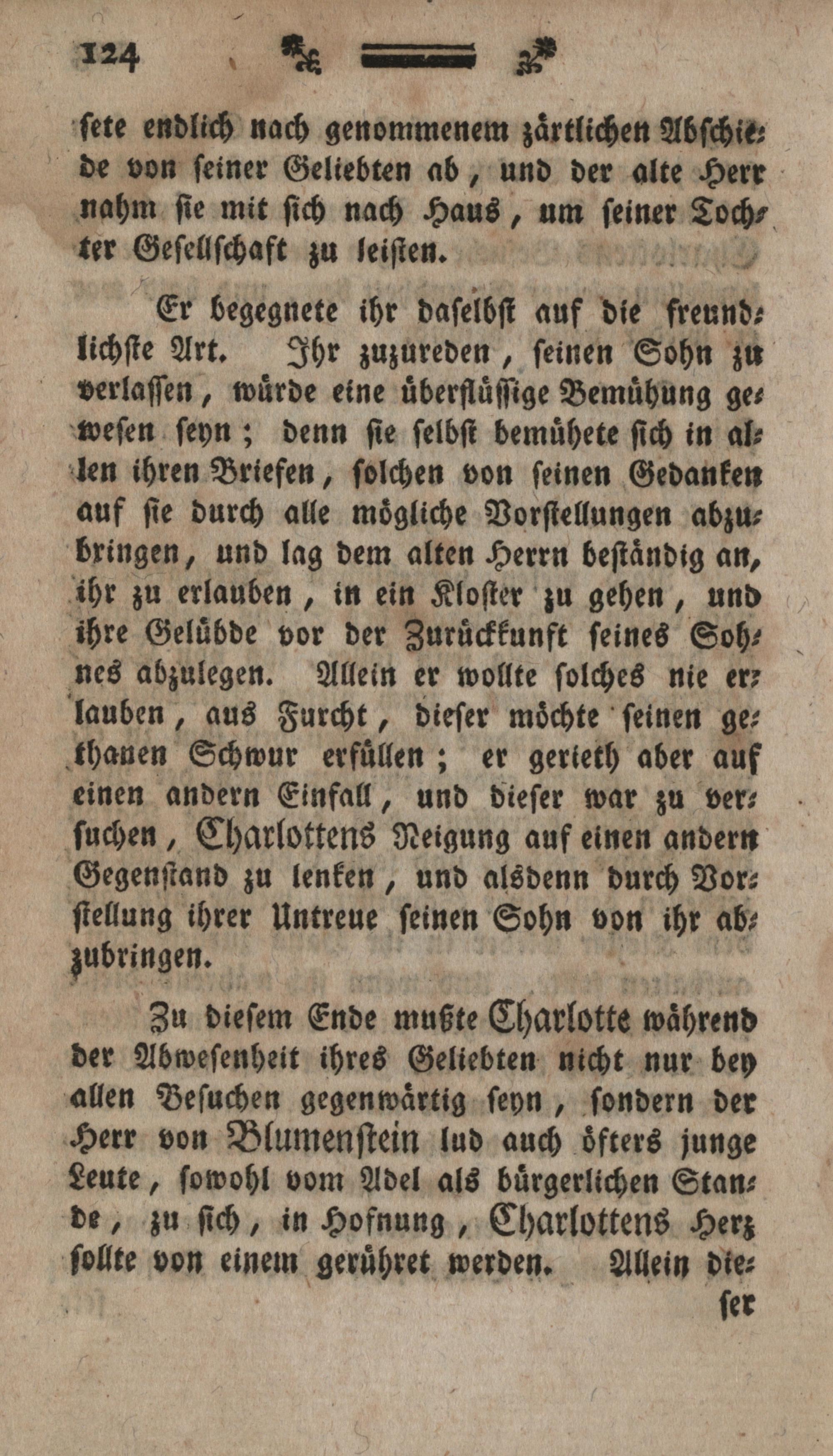 124

ſete endlich nach genommenem zärtlichen Abschiede von ſeiner Geliebten ab, und der alte Herr nahm ſie mit ſich nach Haus, um ſeiner Tochter Geſellſchaft zu leiſten.

Er begegnete ihr daſelbſt auf die freundlichſte Art. Ihr zuzureden, ſeinen Sohn zu verlaſſen, würde eine überflüſſige Bemühung geweſen ſeyn; denn ſie ſelbſt bemühete ſich in allen ihren Briefen, ſolchen von ſeinen Gedanken auf ſie durch alle mögliche Vorſtellungen abzubringen, und lag dem alten Herrn beſtändig an, ihr zu erlauben, in ein Kloſter zu gehen, und ihre Gelübde vor der Zurückkunft ſeines Sohnes abzulegen. Allein er wollte ſolches nie erlauben, aus Furcht, dieſer möchte ſeinen gethanen Schwur erfüllen; er gerieth aber auf einen andern Einfall, und dieſer war zu verſuchen, Charlottens Neigung auf einen andern Gegenſtand zu lenken, und alsdenn durch Vorſtellung ihrer Untreue ſeinen Sohn von ihr abzubringen.

Zu dieſem Ende mußte Charlotte während der Abweſenheit ihres Geliebten nicht nur bey allen Beſuchen gegenwärtig ſeyn, ſondern der Herr von Blumenſtein lud auch öfters junge Leute, ſowohl vom Adel als bürgerlichen Stande, zu ſich, in Hofnung, Charlottens Herz ſollte von einem gerühret werden. Allein die-

ſer